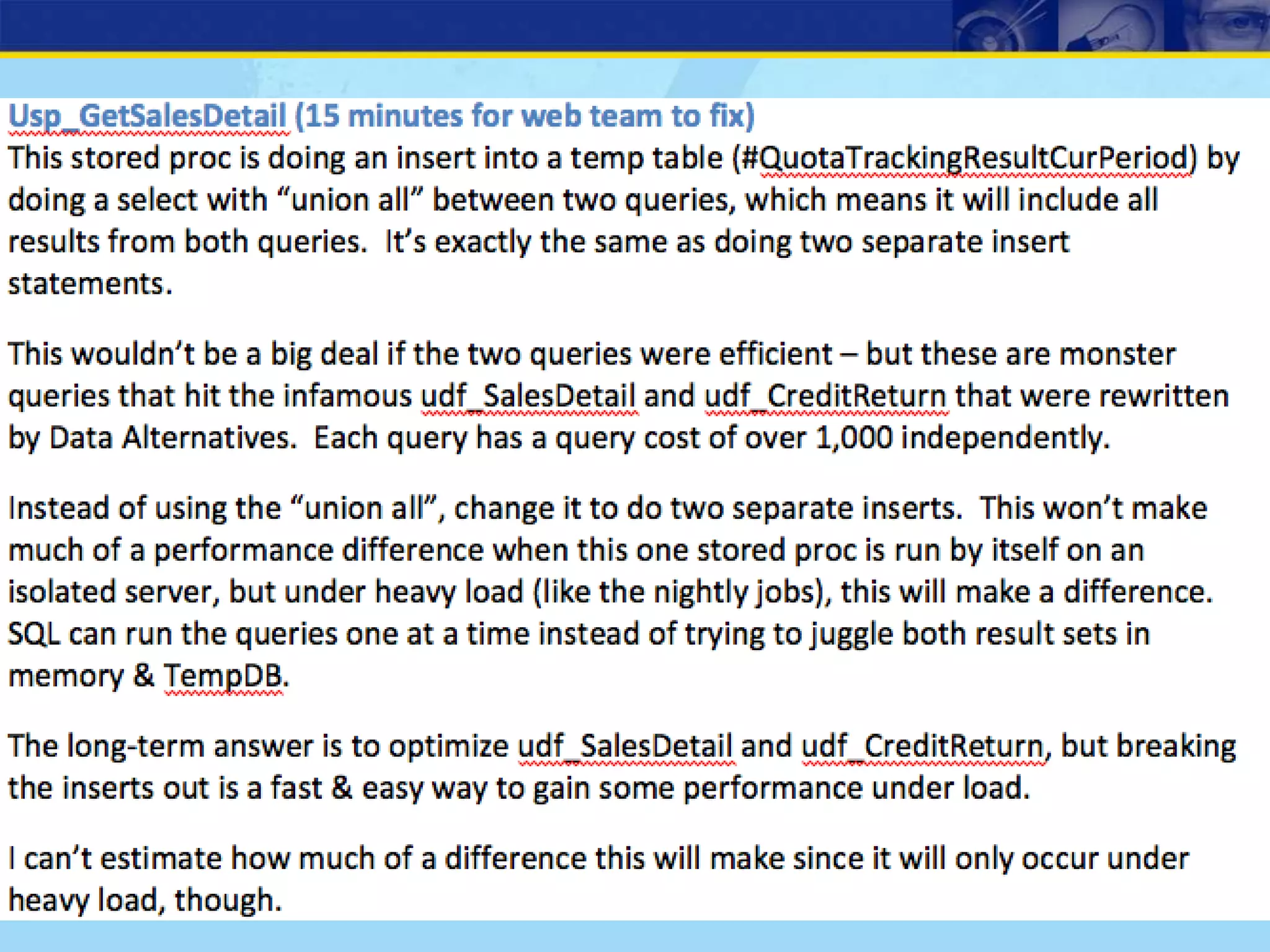 Usp_GetSalesDetail (15 minutes for web team to fix)
This stored proc is doing an insert into a temp table (#QuotaTrackingResultCurPeriod) by doing a select with "union all" between two queries, which means it will include all results from both queries. It's exactly the same as doing two separate insert statements.

This wouldn't be a big deal if the two queries were efficient – but these are monster queries that hit the infamous udf_SalesDetail and udf_CreditReturn that were rewritten by Data Alternatives. Each query has a query cost of over 1,000 independently.

Instead of using the "union all", change it to do two separate inserts. This won't make much of a performance difference when this one stored proc is run by itself on an isolated server, but under heavy load (like the nightly jobs), this will make a difference. SQL can run the queries one at a time instead of trying to juggle both result sets in memory & TempDB.

The long-term answer is to optimize udf_SalesDetail and udf_CreditReturn, but breaking the inserts out is a fast & easy way to gain some performance under load.

I can't estimate how much of a difference this will make since it will only occur under heavy load, though.